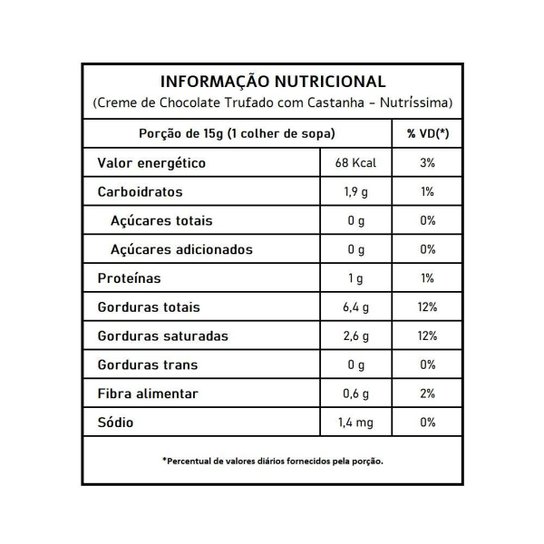 INFORMAÇÃO NUTRICIONAL
(Creme de Chocolate Trufado com Castanha - Nutríssima)

| Porção de 15g (1 colher de sopa) | | % VD(*) |
|---|---|---|
| Valor energético | 68 Kcal | 3% |
| Carboidratos | 1,9 g | 1% |
| Açúcares totais | 0 g | 0% |
| Açúcares adicionados | 0 g | 0% |
| Proteínas | 1 g | 1% |
| Gorduras totais | 6,4 g | 12% |
| Gorduras saturadas | 2,6 g | 12% |
| Gorduras trans | 0 g | 0% |
| Fibra alimentar | 0,6 g | 2% |
| Sódio | 1,4 mg | 0% |

*Percentual de valores diários fornecidos pela porção.